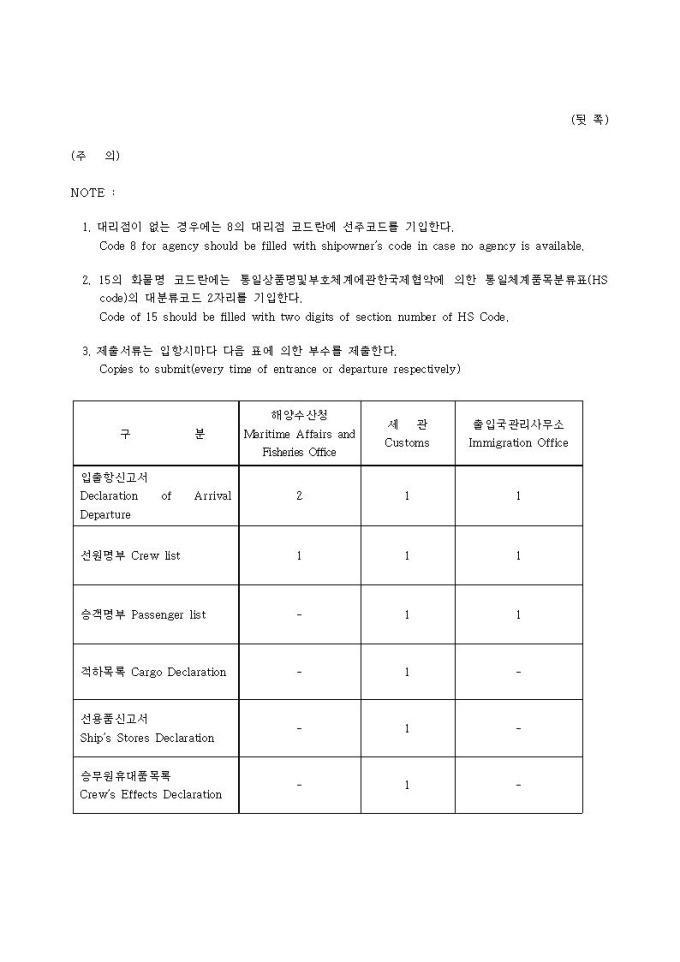 (뒷 쪽)

(주 의)

NOTE :

1. 대리점이 없는 경우에는 8의 대리점 코드란에 선주코드를 기입한다.
Code 8 for agency should be filled with shipowner's code in case no agency is available.

2. 15의 화물명 코드란에는 통일상품명및부호체계에관한국제협약에 의한 통일체계품목분류표(HS code)의 대분류코드 2자리를 기입한다.
Code of 15 should be filled with two digits of section number of HS Code.

3. 제출서류는 입항시마다 다음 표에 의한 부수를 제출한다.
Copies to submit(every time of entrance or departure respectively)

| 구 분 | 해양수산청 Maritime Affairs and Fisheries Office | 세 관 Customs | 출입국관리사무소 Immigration Office |
|---|---|---|---|
| 입출항신고서 Declaration of Arrival Departure | 2 | 1 | 1 |
| 선원명부 Crew list | 1 | 1 | 1 |
| 승객명부 Passenger list | - | 1 | 1 |
| 적하목록 Cargo Declaration | - | 1 | - |
| 선용품신고서 Ship's Stores Declaration | - | 1 | - |
| 승무원휴대품목록 Crew's Effects Declaration | - | 1 | - |